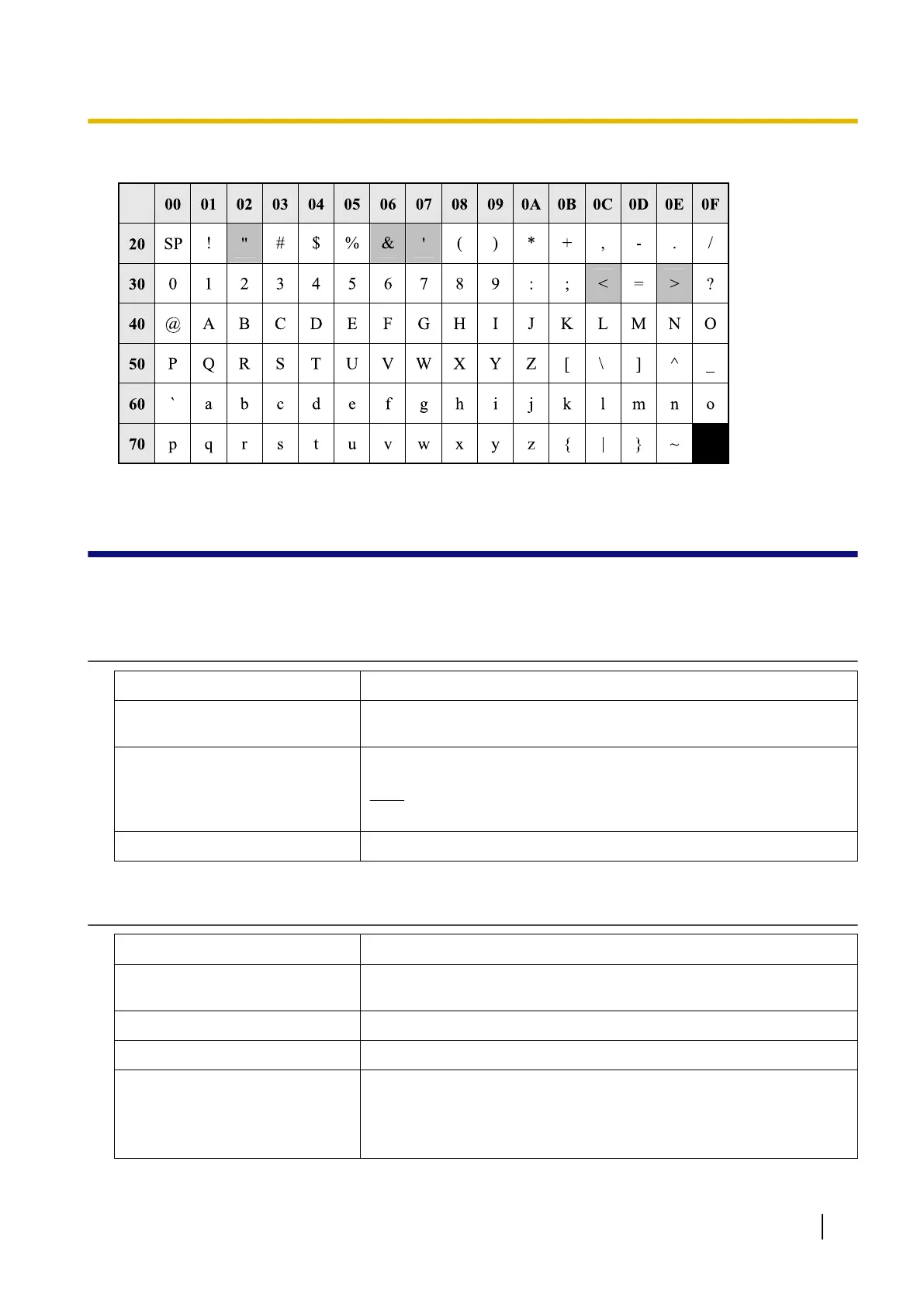 | | 00 | 01 | 02 | 03 | 04 | 05 | 06 | 07 | 08 | 09 | 0A | 0B | 0C | 0D | 0E | 0F |
|---|---|---|---|---|---|---|---|---|---|---|---|---|---|---|---|---|
| 20 | SP | ! | " | # | $ | % | & | ' | ( | ) | * | + | , | - | . | / |
| 30 | 0 | 1 | 2 | 3 | 4 | 5 | 6 | 7 | 8 | 9 | : | ; | < | = | > | ? |
| 40 | @ | A | B | C | D | E | F | G | H | I | J | K | L | M | N | O |
| 50 | P | Q | R | S | T | U | V | W | X | Y | Z | [ | \ | ] | ^ | _ |
| 60 | ` | a | b | c | d | e | f | g | h | i | j | k | l | m | n | o |
| 70 | p | q | r | s | t | u | v | w | x | y | z | { | \| | } | ~ | |